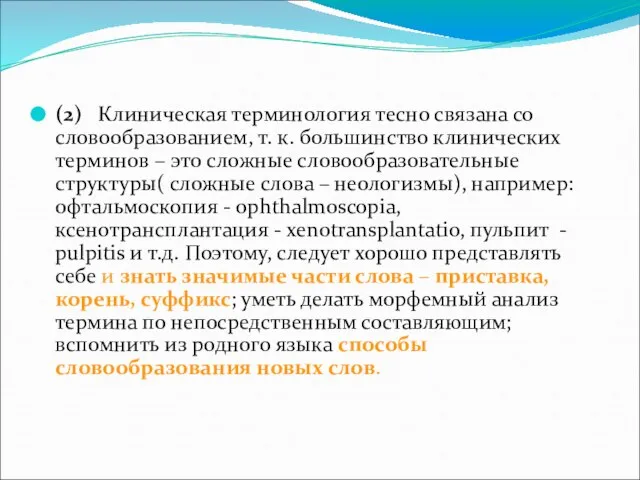 (2) Клиническая терминология тесно связана со словообразованием, т. к. большинство клинических терминов – это сложные словообразовательные структуры( сложные слова – неологизмы), например: офтальмоскопия - ophthalmoscopia, ксенотрансплантация - xenotransplantatio, пульпит - pulpitis и т.д. Поэтому, следует хорошо представлять себе и знать значимые части слова – приставка, корень, суффикс; уметь делать морфемный анализ термина по непосредственным составляющим; вспомнить из родного языка способы словообразования новых слов.